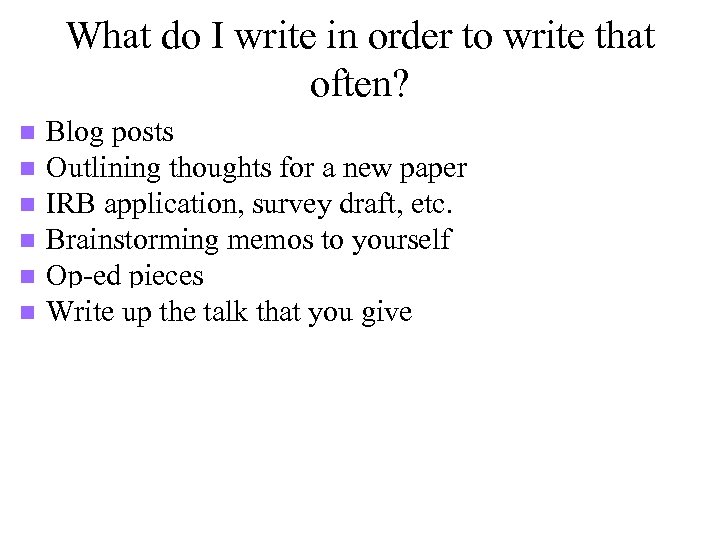 What do I write in order to write that often?

- Blog posts
- Outlining thoughts for a new paper
- IRB application, survey draft, etc.
- Brainstorming memos to yourself
- Op-ed pieces
- Write up the talk that you give